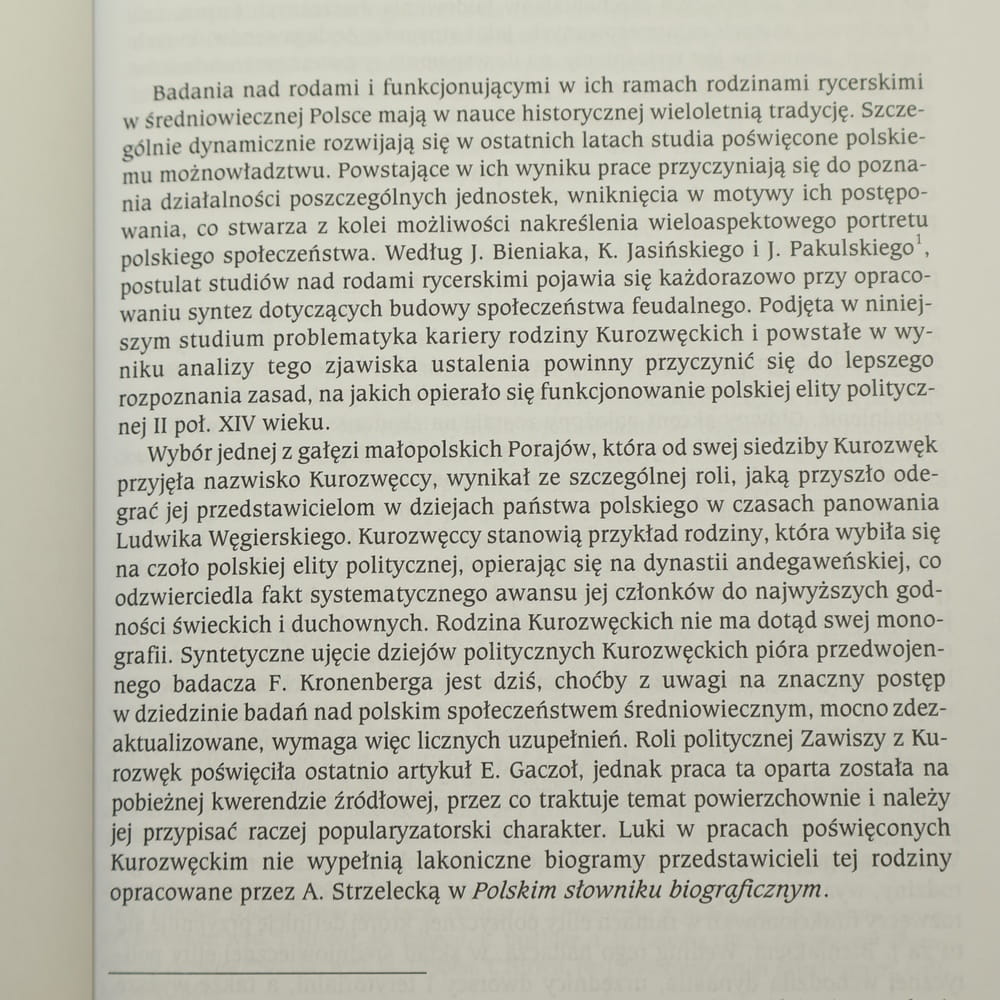 Badania nad rodami i funkcjonującymi w ich ramach rodzinami rycerskimi w średniowiecznej Polsce mają w nauce historycznej wieloletnią tradycję. Szczególnie dynamicznie rozwijają się w ostatnich latach studia poświęcone polskiemu możnowładztwu. Powstające w ich wyniku prace przyczyniają się do poznania działalności poszczególnych jednostek, wniknięcia w motywy ich postępowania, co stwarza z kolei możliwości nakreślenia wieloaspektowego portretu polskiego społeczeństwa. Według J. Bieniaka, K. Jasińskiego i J. Pakulskiego$^1$, postulat studiów nad rodami rycerskimi pojawia się każdorazowo przy opracowaniu syntez dotyczących budowy społeczeństwa feudalnego. Podjęta w niniejszym studium problematyka kariery rodziny Kurozwęckich i powstałe w wyniku analizy tego zjawiska ustalenia powinny przyczynić się do lepszego rozpoznania zasad, na jakich opierało się funkcjonowanie polskiej elity politycznej II poł. XIV wieku.

Wybór jednej z gałęzi małopolskich Porajów, która od swej siedziby Kurozwęk przyjęła nazwisko Kurozwęccy, wynikał ze szczególnej roli, jaką przyszło odegrać jej przedstawicielom w dziejach państwa polskiego w czasach panowania Ludwika Węgierskiego. Kurozwęccy stanowią przykład rodziny, która wybiła się na czoło polskiej elity politycznej, opierając się na dynastii andegaweńskiej, co odzwierciedla fakt systematycznego awansu jej członków do najwyższych godności świeckich i duchownych. Rodzina Kurozwęckich nie ma dotąd swej monografii. Syntetyczne ujęcie dziejów politycznych Kurozwęckich pióra przedwojennego badacza F. Kronenberga jest dziś, choćby z uwagi na znaczny postęp w dziedzinie badań nad polskim społeczeństwem średniowiecznym, mocno zdezaktualizowane, wymaga więc licznych uzupełnień. Roli politycznej Zawiszy z Kurozwęk poświęciła ostatnio artykuł E. Gaczoł, jednak praca ta oparta została na pobieżnej kwerendzie źródłowej, przez co traktuje temat powierzchownie i należy jej przypisać raczej popularyzatorski charakter. Luki w pracach poświęconych Kurozwęckim nie wypełnią lakoniczne biogramy przedstawicieli tej rodziny opracowane przez A. Strzelecką w Polskim słowniku biograficznym.